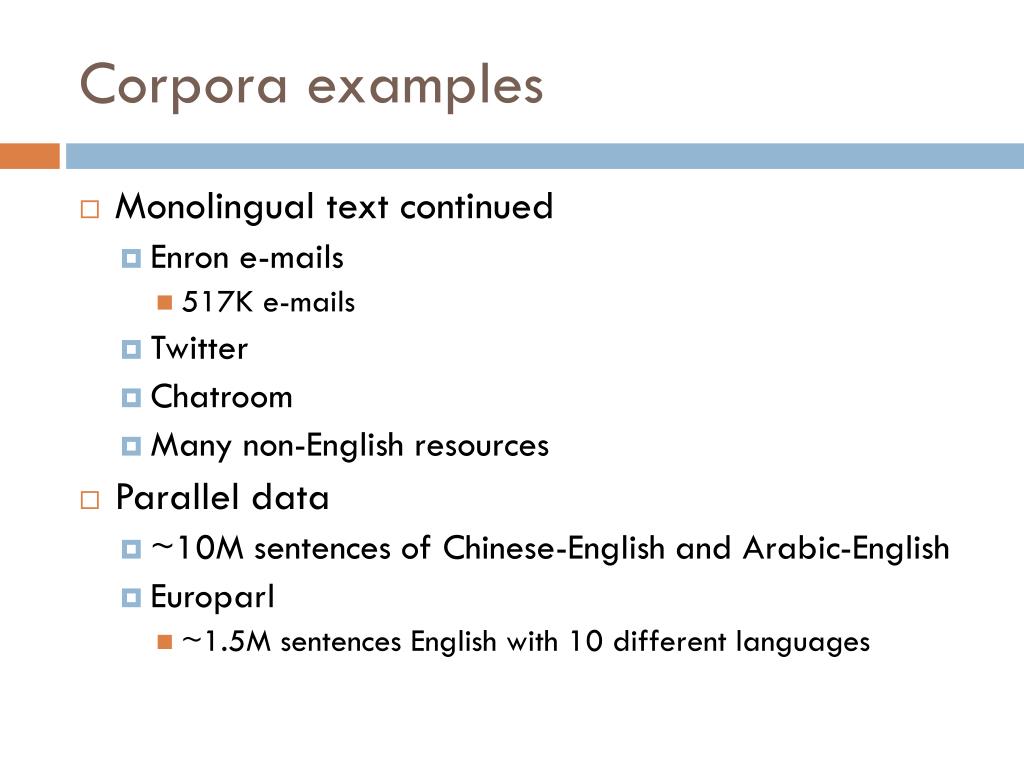 Corpora examples

Monolingual text continued

Enron e-mails

517K e-mails

Twitter

Chatroom

Many non-English resources

Parallel data

~10M sentences of Chinese-English and Arabic-English

Europarl

~1.5M sentences English with 10 different languages